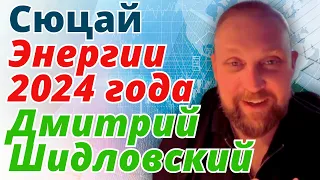 Сюцай
Энергии
2024 года
Дмитрий
Шидловский